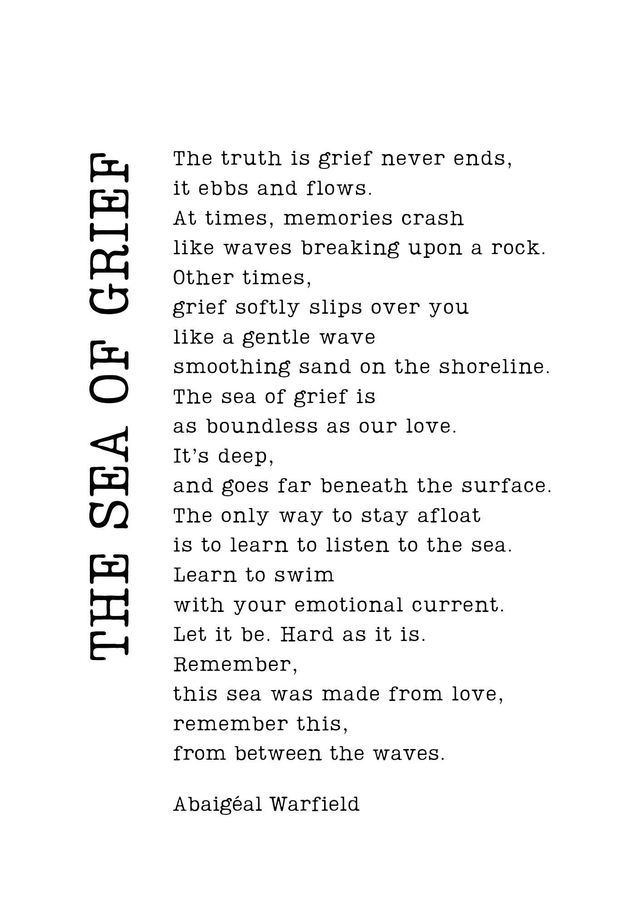 THE SEA OF GRIEF

The truth is grief never ends,
it ebbs and flows.
At times, memories crash
like waves breaking upon a rock.
Other times,
grief softly slips over you
like a gentle wave
smoothing sand on the shoreline.
The sea of grief is
as boundless as our love.
It's deep,
and goes far beneath the surface.
The only way to stay afloat
is to learn to listen to the sea.
Learn to swim
with your emotional current.
Let it be. Hard as it is.
Remember,
this sea was made from love,
remember this,
from between the waves.

Abaigéal Warfield